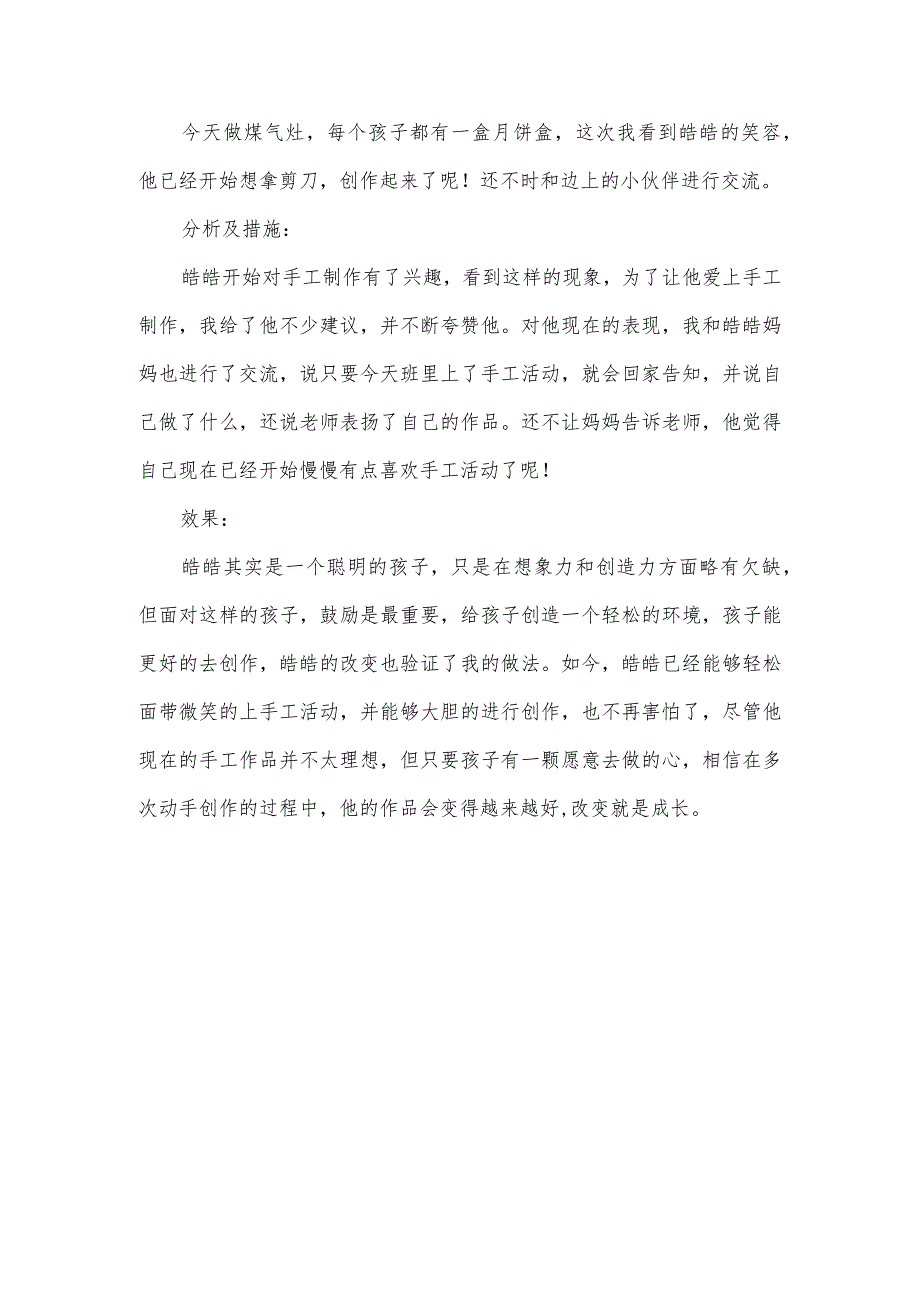 今天做煤气灶，每个孩子都有一盒月饼盒，这次我看到皓皓的笑容，他已经开始想拿剪刀，创作起来了呢！还不时和边上的小伙伴进行交流。

分析及措施：

皓皓开始对手工制作有了兴趣，看到这样的现象，为了让他爱上手工制作，我给了他不少建议，并不断夸赞他。对他现在的表现，我和皓皓妈妈也进行了交流，说只要今天班里上了手工活动，就会回家告知，并说自己做了什么，还说老师表扬了自己的作品。还不让妈妈告诉老师，他觉得自己现在已经开始慢慢有点喜欢手工活动了呢！

效果：

皓皓其实是一个聪明的孩子，只是在想象力和创造力方面略有欠缺，但面对这样的孩子，鼓励是最重要，给孩子创造一个轻松的环境，孩子能更好的去创作，皓皓的改变也验证了我的做法。如今，皓皓已经能够轻松面带微笑的上手工活动，并能够大胆的进行创作，也不再害怕了，尽管他现在的手工作品并不太理想，但只要孩子有一颗愿意去做的心，相信在多次动手创作的过程中，他的作品会变得越来越好,改变就是成长。